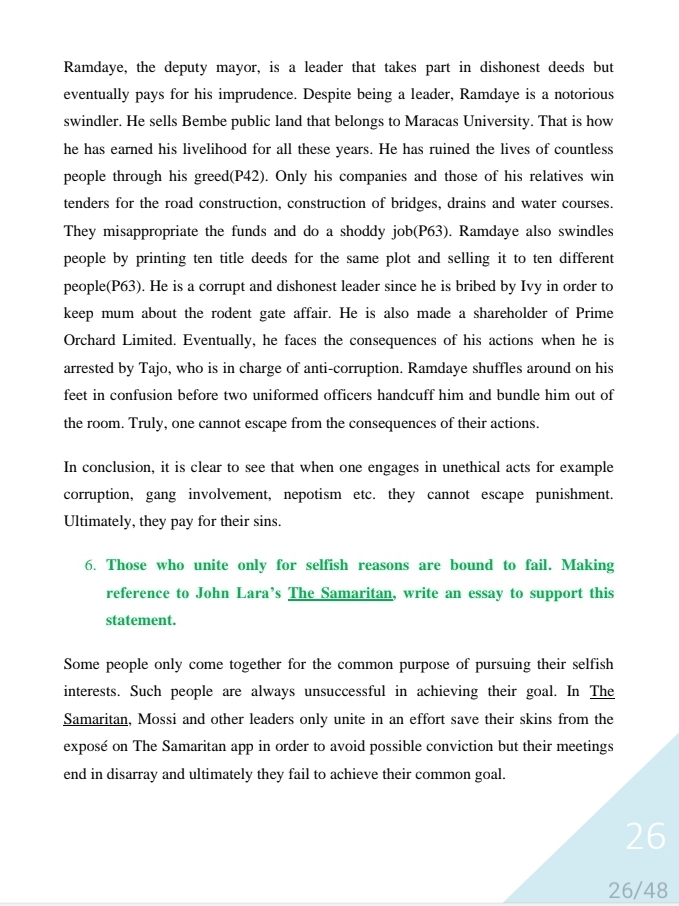 Ramdaye, the deputy mayor, is a leader that takes part in dishonest deeds but eventually pays for his imprudence. Despite being a leader, Ramdaye is a notorious swindler. He sells Bembe public land that belongs to Maracas University. That is how he has earned his livelihood for all these years. He has ruined the lives of countless people through his greed(P42). Only his companies and those of his relatives win tenders for the road construction, construction of bridges, drains and water courses. They misappropriate the funds and do a shoddy job(P63). Ramdaye also swindles people by printing ten title deeds for the same plot and selling it to ten different people(P63). He is a corrupt and dishonest leader since he is bribed by Ivy in order to keep mum about the rodent gate affair. He is also made a shareholder of Prime Orchard Limited. Eventually, he faces the consequences of his actions when he is arrested by Tajo, who is in charge of anti-corruption. Ramdaye shuffles around on his feet in confusion before two uniformed officers handcuff him and bundle him out of the room. Truly, one cannot escape from the consequences of their actions.

In conclusion, it is clear to see that when one engages in unethical acts for example corruption, gang involvement, nepotism etc. they cannot escape punishment. Ultimately, they pay for their sins.

6. Those who unite only for selfish reasons are bound to fail. Making reference to John Lara's The Samaritan, write an essay to support this statement.

Some people only come together for the common purpose of pursuing their selfish interests. Such people are always unsuccessful in achieving their goal. In The Samaritan, Mossi and other leaders only unite in an effort save their skins from the exposé on The Samaritan app in order to avoid possible conviction but their meetings end in disarray and ultimately they fail to achieve their common goal.

26

26/48